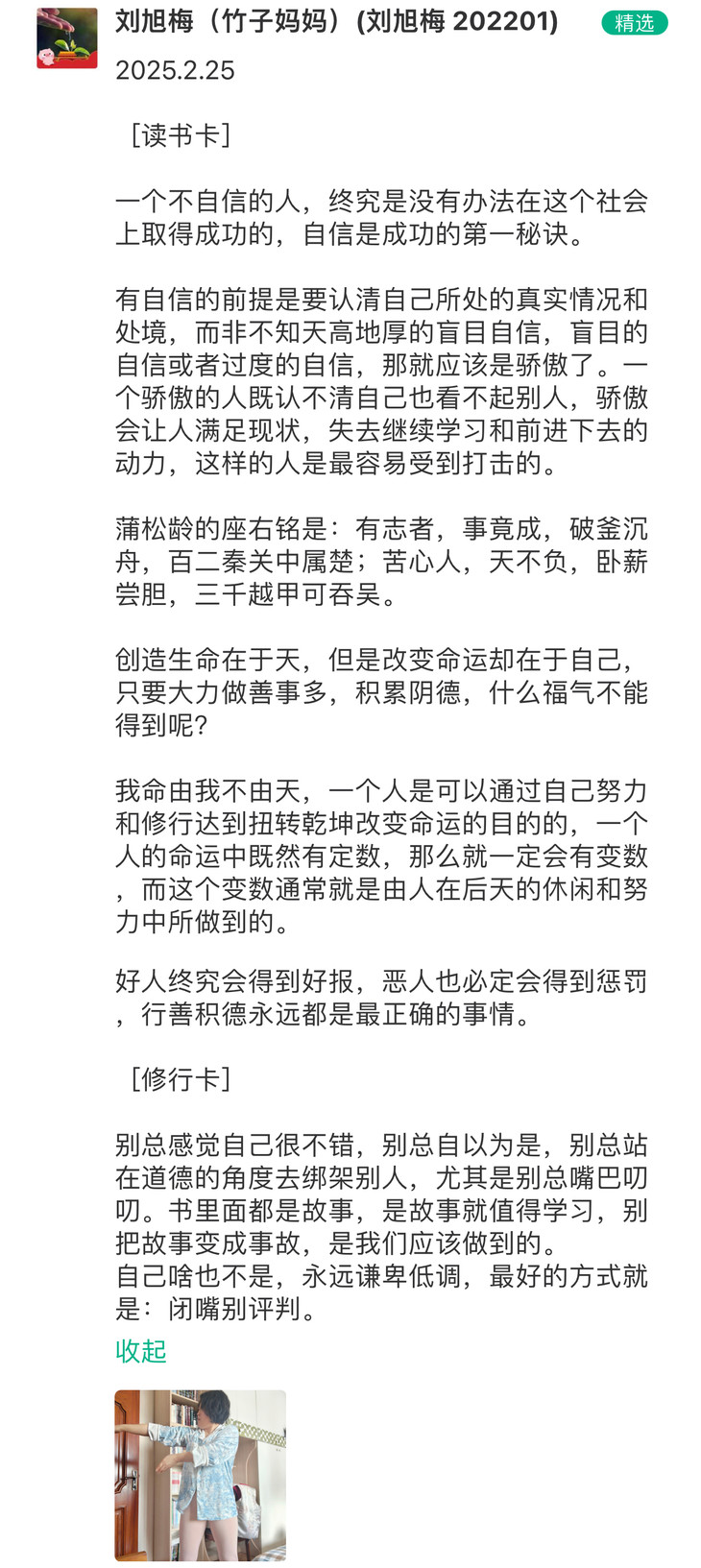 刘旭梅（竹子妈妈）(刘旭梅 202201)
精选
2025.2.25

［读书卡］

一个不自信的人，终究是没有办法在这个社会上取得成功的，自信是成功的第一秘诀。

有自信的前提是要认清自己所处的真实情况和处境，而非不知天高地厚的盲目自信，盲目的自信或者过度的自信，那就应该是骄傲了。一个骄傲的人既认不清自己也看不起别人，骄傲会让人满足现状，失去继续学习和前进下去的动力，这样的人是最容易受到打击的。

蒲松龄的座右铭是：有志者，事竟成，破釜沉舟，百二秦关中属楚；苦心人，天不负，卧薪尝胆，三千越甲可吞吴。

创造生命在于天，但是改变命运却在于自己，只要大力做善事多，积累阴德，什么福气不能得到呢？

我命由我不由天，一个人是可以通过自己努力和修行达到扭转乾坤改变命运的目的的，一个人的命运中既然有定数，那么就一定会有变数，而这个变数通常就是由人在后天的休闲和努力中所做到的。

好人终究会得到好报，恶人也必定会得到惩罚，行善积德永远都是最正确的事情。

［修行卡］

别总感觉自己很不错，别总自以为是，别总站在道德的角度去绑架别人，尤其是别总嘴巴叨叨。书里面都是故事，是故事就值得学习，别把故事变成事故，是我们应该做到的。
自己啥也不是，永远谦卑低调，最好的方式就是：闭嘴别评判。
收起